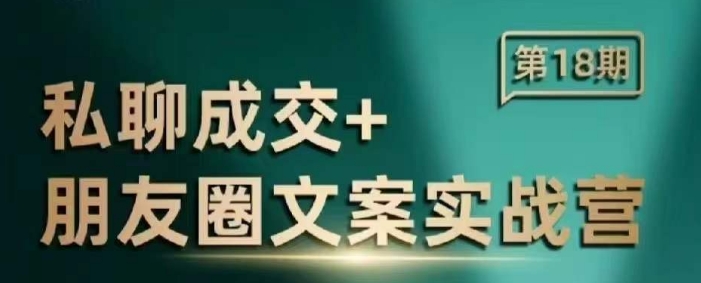 第18期

私聊成交+
朋友圈文案实战营